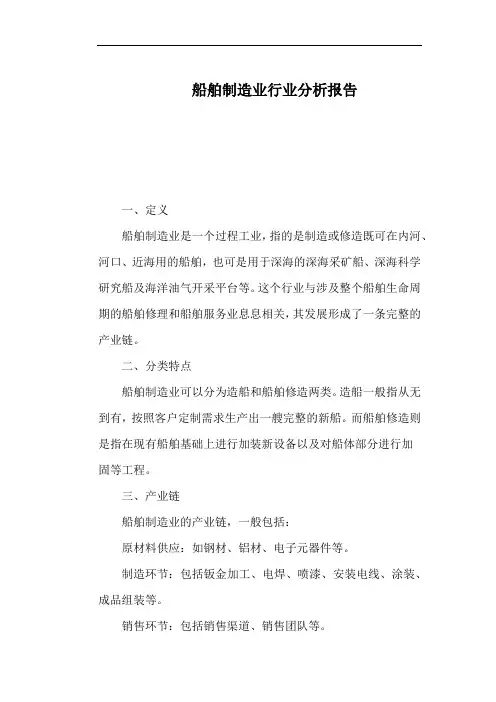 船舶制造业行业分析报告

一、定义

船舶制造业是一个过程工业，指的是制造或修造既可在内河、河口、近海用的船舶，也可是用于深海的深海采矿船、深海科学研究船及海洋油气开采平台等。这个行业与涉及整个船舶生命周期的船舶修理和船舶服务业息息相关，其发展形成了一条完整的产业链。

二、分类特点

船舶制造业可以分为造船和船舶修造两类。造船一般指从无到有，按照客户定制需求生产出一艘完整的新船。而船舶修造则是指在现有船舶基础上进行加装新设备以及对船体部分进行加固等工程。

三、产业链

船舶制造业的产业链，一般包括：

原材料供应：如钢材、铝材、电子元器件等。

制造环节：包括钣金加工、电焊、喷漆、安装电线、涂装、成品组装等。

销售环节：包括销售渠道、销售团队等。